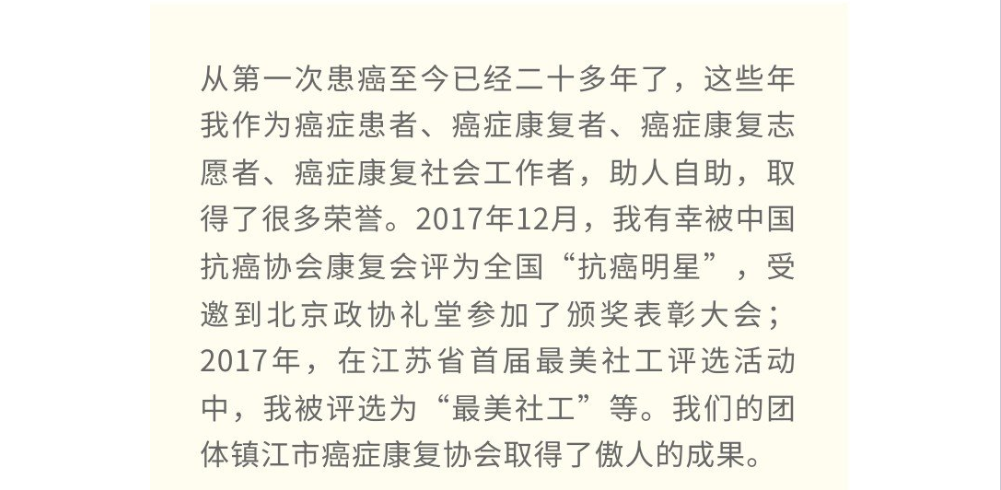 从第一次患癌至今已经二十多年了，这些年我作为癌症患者、癌症康复者、癌症康复志愿者、癌症康复社会工作者，助人自助，取得了很多荣誉。2017年12月，我有幸被中国抗癌协会康复会评为全国“抗癌明星”，受邀到北京政协礼堂参加了颁奖表彰大会；2017年，在江苏省首届最美社工评选活动中，我被评选为“最美社工”等。我们的团体镇江市癌症康复协会取得了傲人的成果。